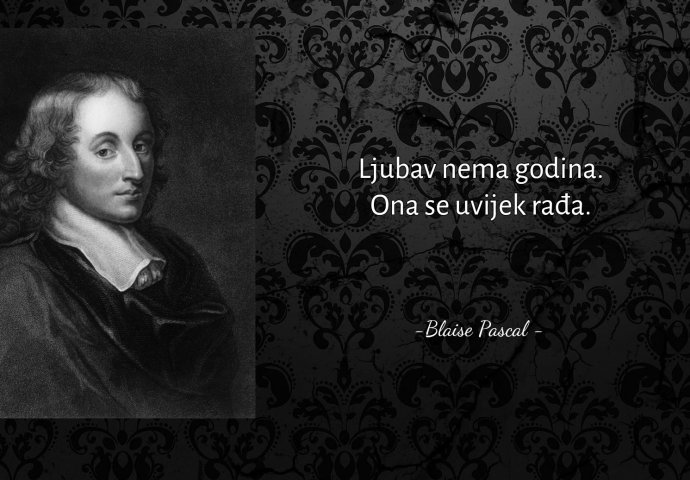 Ljubav nema godina.
Ona se uvijek rađa.

-Blaise Pascal -